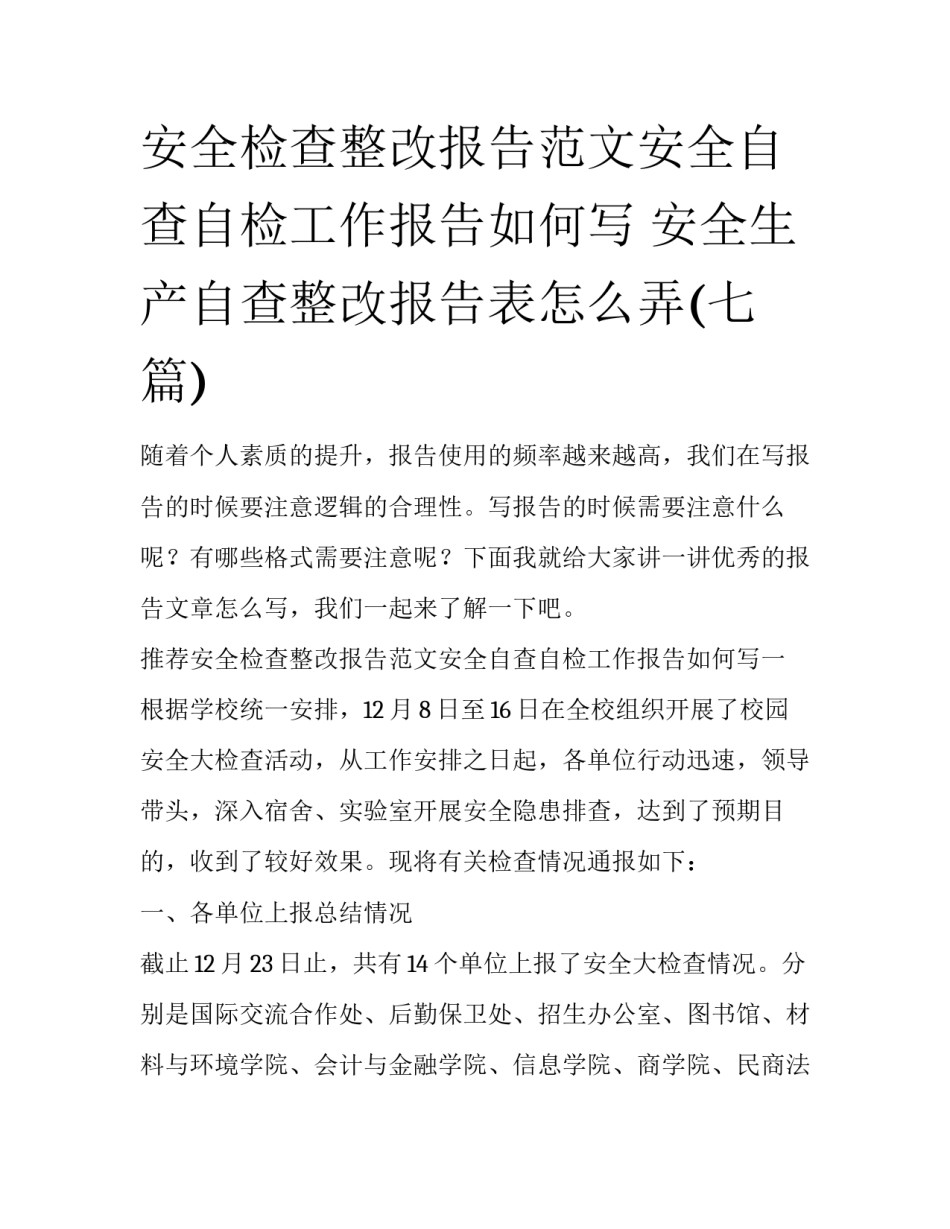 安全检查整改报告范文安全自查自检工作报告如何写 安全生产自查整改报告表怎么弄(七篇)

随着个人素质的提升，报告使用的频率越来越高，我们在写报告的时候要注意逻辑的合理性。写报告的时候需要注意什么呢？有哪些格式需要注意呢？下面我就给大家讲一讲优秀的报告文章怎么写，我们一起来了解一下吧。

推荐安全检查整改报告范文安全自查自检工作报告如何写一

根据学校统一安排，12 月 8 日至 16 日在全校组织开展了校园安全大检查活动，从工作安排之日起，各单位行动迅速，领导带头，深入宿舍、实验室开展安全隐患排查，达到了预期目的，收到了较好效果。现将有关检查情况通报如下：

一、各单位上报总结情况

截止 12 月 23 日止，共有 14 个单位上报了安全大检查情况。分别是国际交流合作处、后勤保卫处、招生办公室、图书馆、材料与环境学院、会计与金融学院、信息学院、商学院、民商法